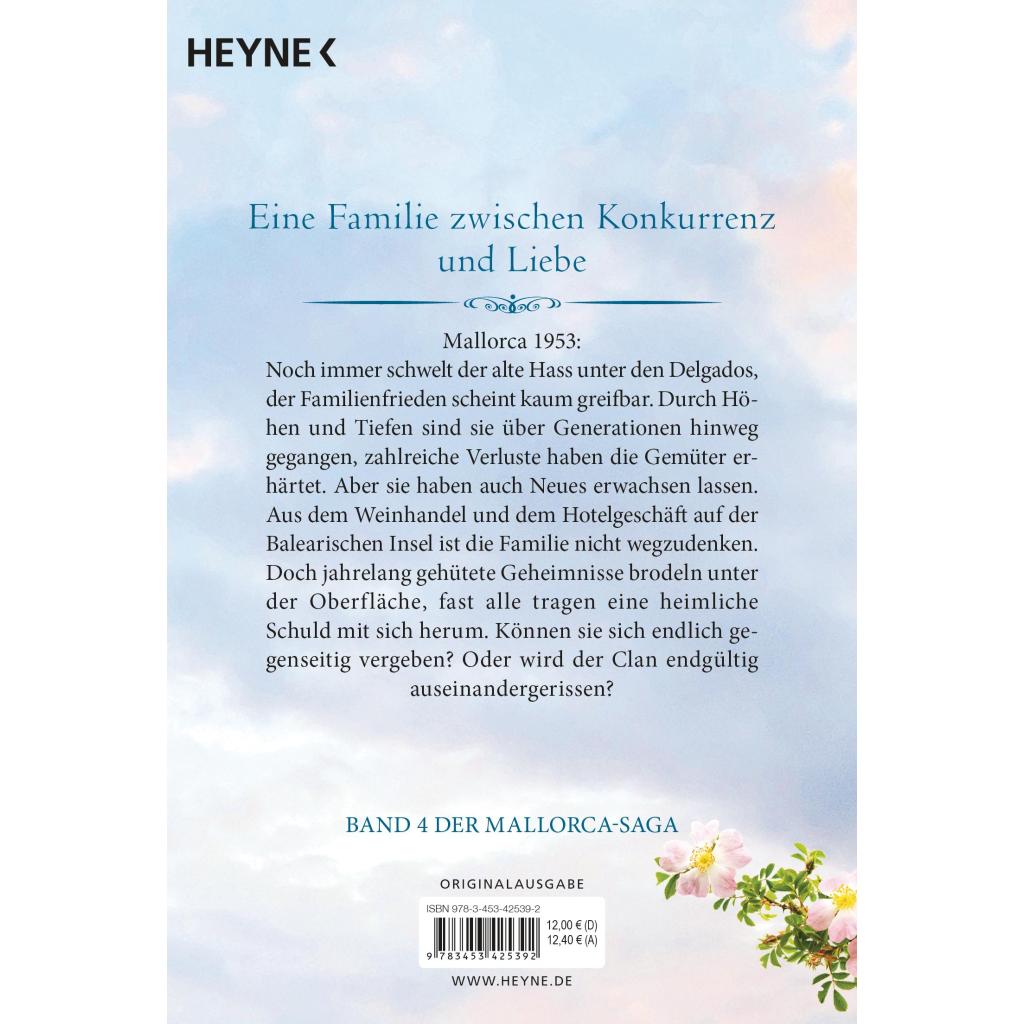 HEYNE <

Eine Familie zwischen Konkurrenz und Liebe

Mallorca 1953:
Noch immer schwelt der alte Hass unter den Delgados, der Familienfrieden scheint kaum greifbar. Durch Höhen und Tiefen sind sie über Generationen hinweg gegangen, zahlreiche Verluste haben die Gemüter erhärtet. Aber sie haben auch Neues erwachsen lassen. Aus dem Weinhandel und dem Hotelgeschäft auf der Balearischen Insel ist die Familie nicht wegzudenken. Doch jahrelang gehütete Geheimnisse brodeln unter der Oberfläche, fast alle tragen eine heimliche Schuld mit sich herum. Können sie sich endlich gegenseitig vergeben? Oder wird der Clan endgültig auseinandergerissen?

BAND 4 DER MALLORCA-SAGA

ORIGINALAUSGABE

ISBN 978-3-453-42539-2

12,00 € (D)
12,40 € (A)

9 783453 425392

WWW.HEYNE.DE